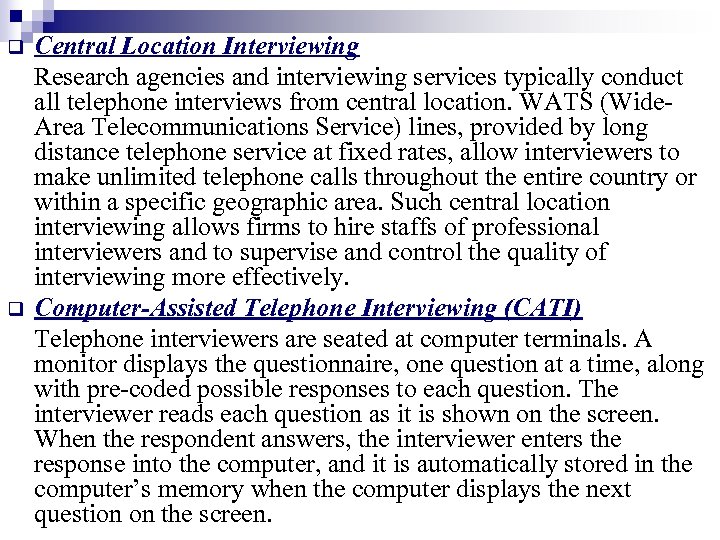 Central Location Interviewing

Research agencies and interviewing services typically conduct all telephone interviews from central location. WATS (Wide-Area Telecommunications Service) lines, provided by long distance telephone service at fixed rates, allow interviewers to make unlimited telephone calls throughout the entire country or within a specific geographic area. Such central location interviewing allows firms to hire staffs of professional interviewers and to supervise and control the quality of interviewing more effectively.

Computer-Assisted Telephone Interviewing (CATI)

Telephone interviewers are seated at computer terminals. A monitor displays the questionnaire, one question at a time, along with pre-coded possible responses to each question. The interviewer reads each question as it is shown on the screen. When the respondent answers, the interviewer enters the response into the computer, and it is automatically stored in the computer's memory when the computer displays the next question on the screen.